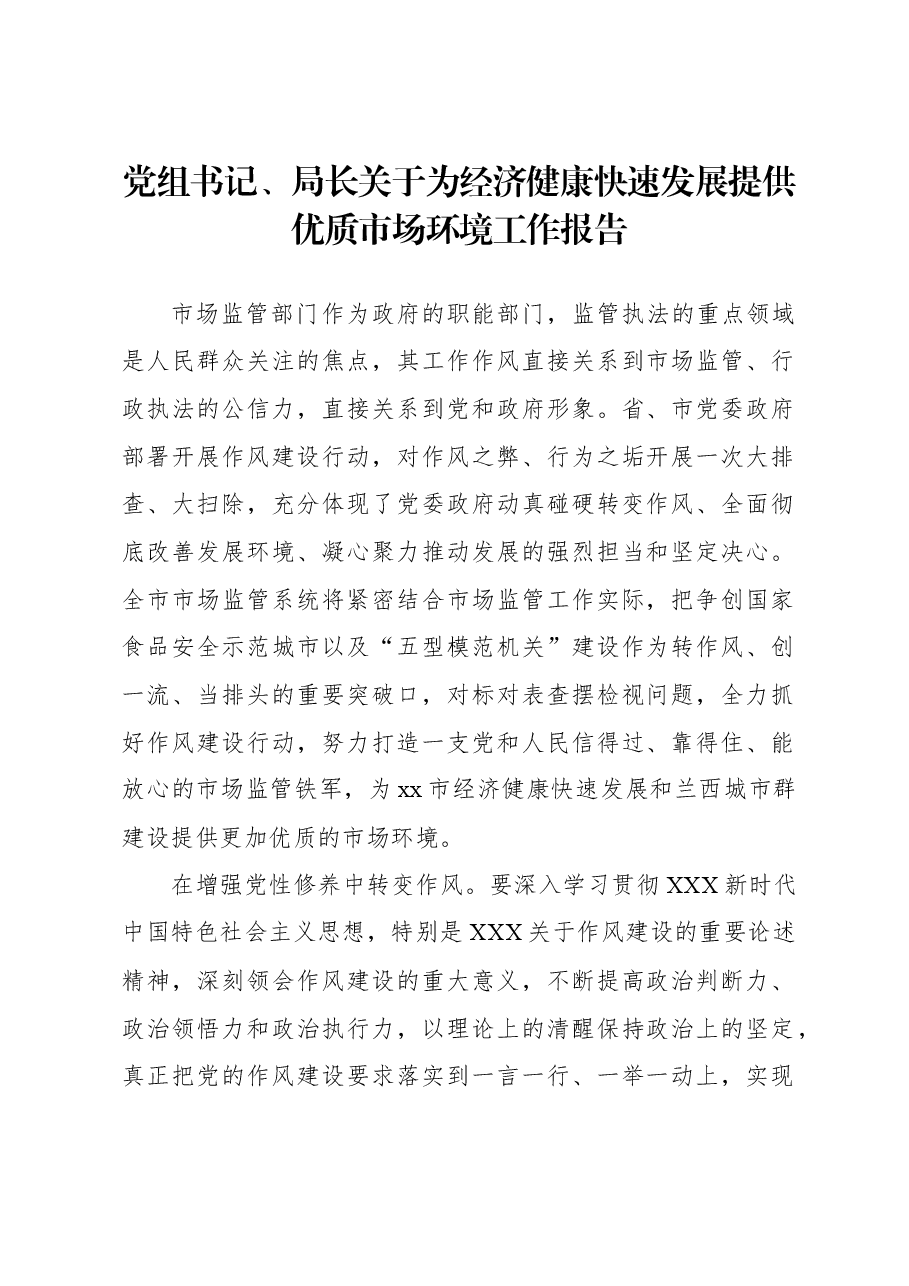 党组书记、局长关于为经济健康快速发展提供优质市场环境工作报告

市场监管部门作为政府的职能部门，监管执法的重点领域是人民群众关注的焦点，其工作作风直接关系到市场监管、行政执法的公信力，直接关系到党和政府形象。省、市党委政府部署开展作风建设行动，对作风之弊、行为之垢开展一次大排查、大扫除，充分体现了党委政府动真碰硬转变作风、全面彻底改善发展环境、凝心聚力推动发展的强烈担当和坚定决心。全市市场监管系统将紧密结合市场监管工作实际，把争创国家食品安全示范城市以及“五型模范机关”建设作为转作风、创一流、当排头的重要突破口，对标对表查摆检视问题，全力抓好作风建设行动，努力打造一支党和人民信得过、靠得住、能放心的市场监管铁军，为xx市经济健康快速发展和兰西城市群建设提供更加优质的市场环境。

在增强党性修养中转变作风。要深入学习贯彻XXX新时代中国特色社会主义思想，特别是XXX关于作风建设的重要论述精神，深刻领会作风建设的重大意义，不断提高政治判断力、政治领悟力和政治执行力，以理论上的清醒保持政治上的坚定，真正把党的作风建设要求落实到一言一行、一举一动上，实现